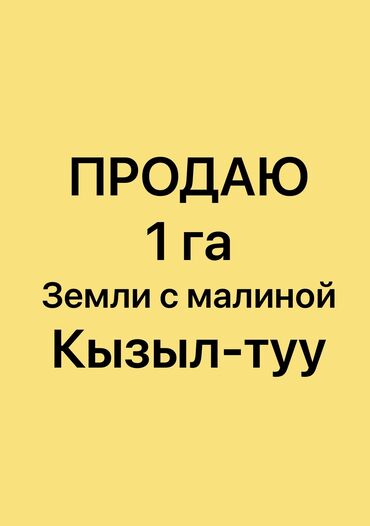 ПРОДАЮ
1 га
Земли с малиной
Кызыл-туу